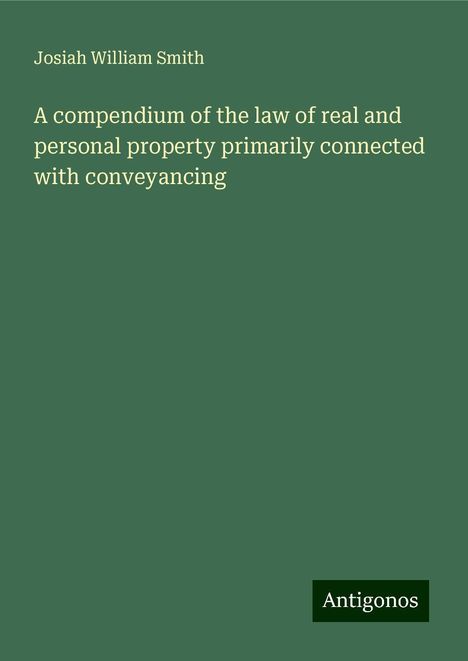 Josiah William Smith

A compendium of the law of real and personal property primarily connected with conveyancing

Antigonos